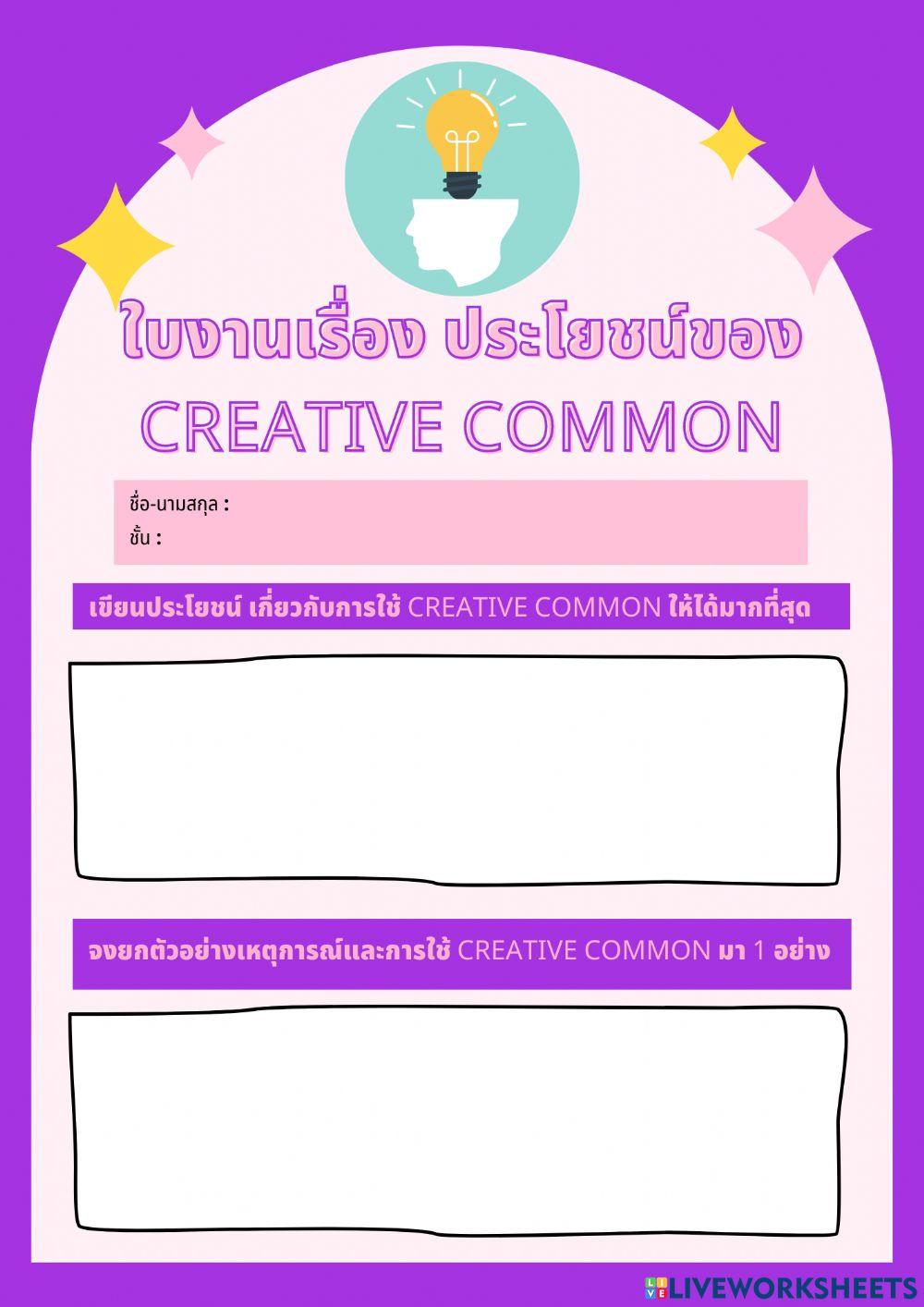 ใบงานเรื่อง ประโยชน์ของ
CREATIVE COMMON

ชื่อ-นามสกุล :
ชั้น :

เขียนประโยชน์ เกี่ยวกับการใช้ CREATIVE COMMON ให้ได้มากที่สุด

จงยกตัวอย่างเหตุการณ์และการใช้ CREATIVE COMMON มา 1 อย่าง

LIVEWORKSHEETS